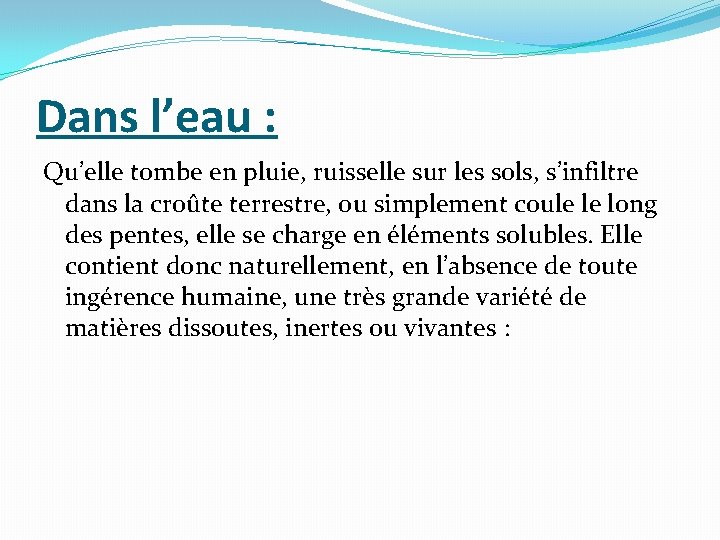 Dans l’eau :

Qu’elle tombe en pluie, ruisselle sur les sols, s’infiltre dans la croûte terrestre, ou simplement coule le long des pentes, elle se charge en éléments solubles. Elle contient donc naturellement, en l’absence de toute ingérence humaine, une très grande variété de matières dissoutes, inertes ou vivantes :